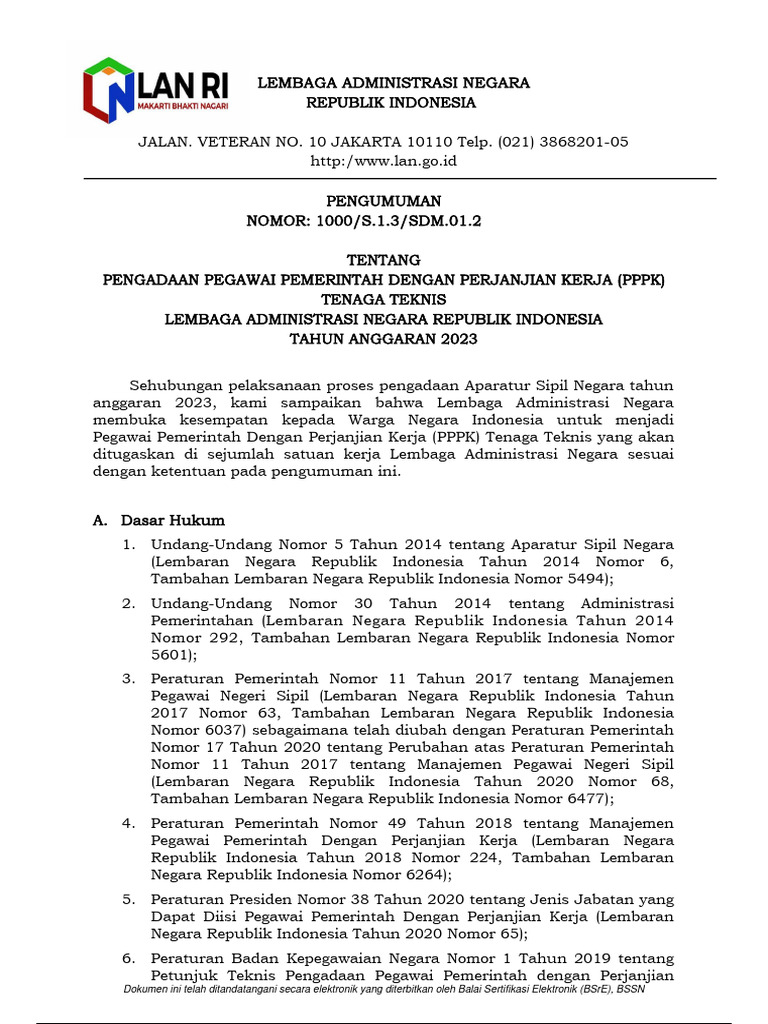 LAN RI
MAKARTI BHAKTI NAGARI

LEMBAGA ADMINISTRASI NEGARA
REPUBLIK INDONESIA

JALAN. VETERAN NO. 10 JAKARTA 10110 Telp. (021) 3868201-05
http:/www.lan.go.id

PENGUMUMAN
NOMOR: 1000/S.1.3/SDM.01.2

TENTANG
PENGADAAN PEGAWAI PEMERINTAH DENGAN PERJANJIAN KERJA (PPPK)
TENAGA TEKNIS
LEMBAGA ADMINISTRASI NEGARA REPUBLIK INDONESIA
TAHUN ANGGARAN 2023

Sehubungan pelaksanaan proses pengadaan Aparatur Sipil Negara tahun anggaran 2023, kami sampaikan bahwa Lembaga Administrasi Negara membuka kesempatan kepada Warga Negara Indonesia untuk menjadi Pegawai Pemerintah Dengan Perjanjian Kerja (PPPK) Tenaga Teknis yang akan ditugaskan di sejumlah satuan kerja Lembaga Administrasi Negara sesuai dengan ketentuan pada pengumuman ini.

A. Dasar Hukum
1. Undang-Undang Nomor 5 Tahun 2014 tentang Aparatur Sipil Negara (Lembaran Negara Republik Indonesia Tahun 2014 Nomor 6, Tambahan Lembaran Negara Republik Indonesia Nomor 5494);
2. Undang-Undang Nomor 30 Tahun 2014 tentang Administrasi Pemerintahan (Lembaran Negara Republik Indonesia Tahun 2014 Nomor 292, Tambahan Lembaran Negara Republik Indonesia Nomor 5601);
3. Peraturan Pemerintah Nomor 11 Tahun 2017 tentang Manajemen Pegawai Negeri Sipil (Lembaran Negara Republik Indonesia Tahun 2017 Nomor 63, Tambahan Lembaran Negara Republik Indonesia Nomor 6037) sebagaimana telah diubah dengan Peraturan Pemerintah Nomor 17 Tahun 2020 tentang Perubahan atas Peraturan Pemerintah Nomor 11 Tahun 2017 tentang Manajemen Pegawai Negeri Sipil (Lembaran Negara Republik Indonesia Tahun 2020 Nomor 68, Tambahan Lembaran Negara Republik Indonesia Nomor 6477);
4. Peraturan Pemerintah Nomor 49 Tahun 2018 tentang Manajemen Pegawai Pemerintah Dengan Perjanjian Kerja (Lembaran Negara Republik Indonesia Tahun 2018 Nomor 224, Tambahan Lembaran Negara Republik Indonesia Nomor 6264);
5. Peraturan Presiden Nomor 38 Tahun 2020 tentang Jenis Jabatan yang Dapat Diisi Pegawai Pemerintah Dengan Perjanjian Kerja (Lembaran Negara Republik Indonesia Tahun 2020 Nomor 65);
6. Peraturan Badan Kepegawaian Negara Nomor 1 Tahun 2019 tentang Petunjuk Teknis Pengadaan Pegawai Pemerintah dengan Perjanjian

Dokumen ini telah ditandatangani secara elektronik yang diterbitkan oleh Balai Sertifikasi Elektronik (BSrE), BSSN